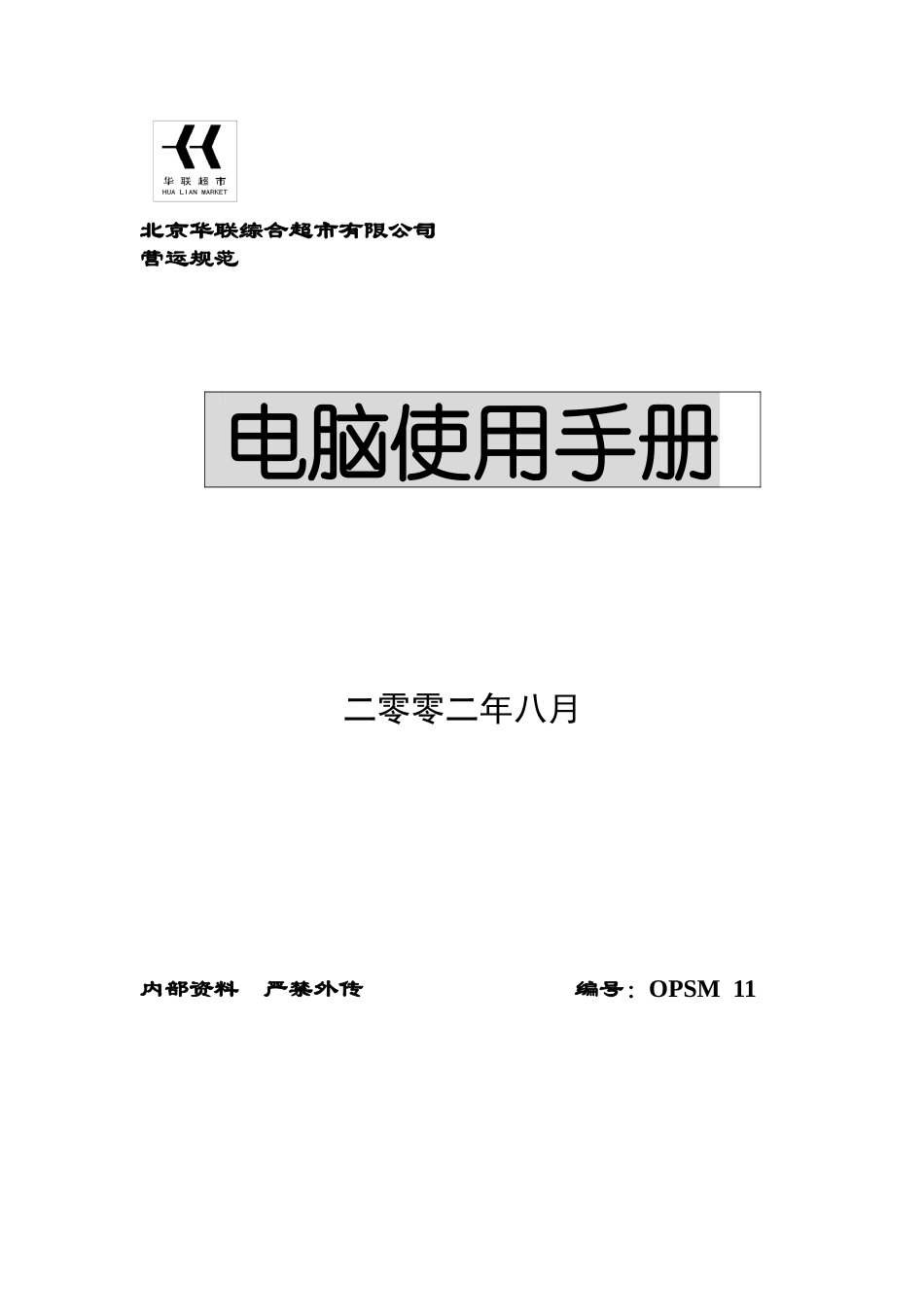 华联超市
HUA LIAN MARKET

北京华联综合超市有限公司
营运规范

电脑使用手册

二零零二年八月

内部资料　严禁外传　　　　　　　　编号：OPSM 11